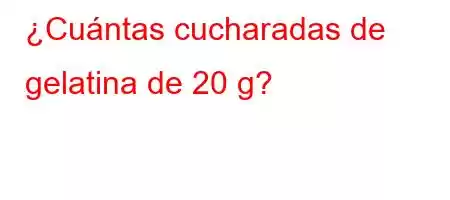 ¿Cuántas cucharadas de gelatina de 20 g?